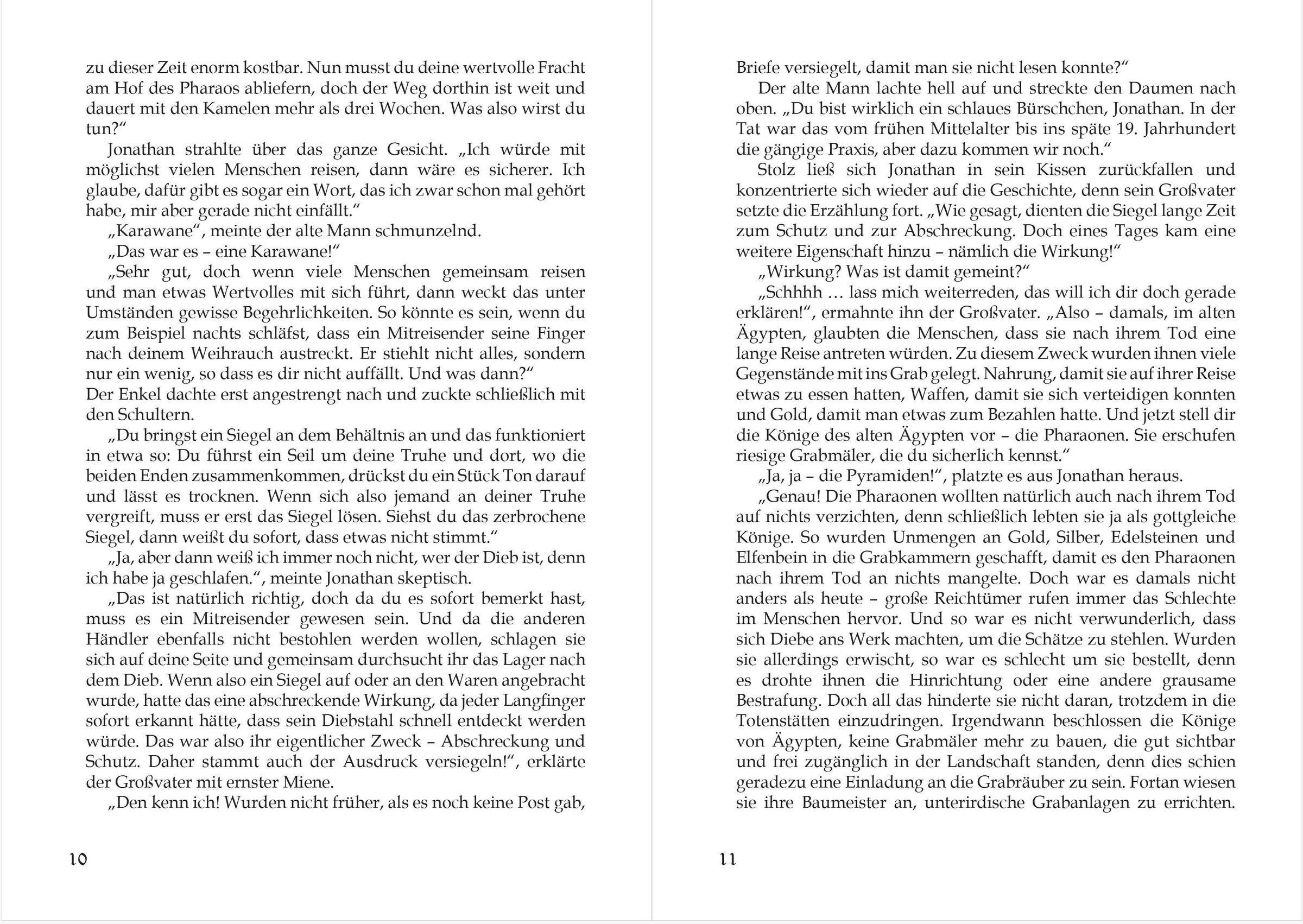 zu dieser Zeit enorm kostbar. Nun musst du deine wertvolle Fracht am Hof des Pharaos abliefern, doch der Weg dorthin ist weit und dauert mit den Kamelen mehr als drei Wochen. Was also wirst du tun?“

Jonathan strahlte über das ganze Gesicht. „Ich würde mit möglichst vielen Menschen reisen, dann wäre es sicherer. Ich glaube, dafür gibt es sogar ein Wort, das ich zwar schon mal gehört habe, mir aber gerade nicht einfällt.“

„Karawane“, meinte der alte Mann schmunzelnd.

„Das war es – eine Karawane!“

„Sehr gut, doch wenn viele Menschen gemeinsam reisen und man etwas Wertvolles mit sich führt, dann weckt das unter Umständen gewisse Begehrlichkeiten. So könnte es sein, wenn du zum Beispiel nachts schläfst, dass ein Mitreisender seine Finger nach deinem Weihrauch austreckt. Er stiehlt nicht alles, sondern nur ein wenig, so dass es dir nicht auffällt. Und was dann?“
Der Enkel dachte erst angestrengt nach und zuckte schließlich mit den Schultern.

„Du bringst ein Siegel an dem Behältnis an und das funktioniert in etwa so: Du führst ein Seil um deine Truhe und dort, wo die beiden Enden zusammenkommen, drückst du ein Stück Ton darauf und lässt es trocknen. Wenn sich also jemand an deiner Truhe vergreift, muss er erst das Siegel lösen. Siehst du das zerbrochene Siegel, dann weißt du sofort, dass etwas nicht stimmt.“

„Ja, aber dann weiß ich immer noch nicht, wer der Dieb ist, denn ich habe ja geschlafen.“, meinte Jonathan skeptisch.

„Das ist natürlich richtig, doch da du es sofort bemerkt hast, muss es ein Mitreisender gewesen sein. Und da die anderen Händler ebenfalls nicht bestohlen werden wollen, schlagen sie sich auf deine Seite und gemeinsam durchsucht ihr das Lager nach dem Dieb. Wenn also ein Siegel auf oder an den Waren angebracht wurde, hatte das eine abschreckende Wirkung, da jeder Langfinger sofort erkannt hätte, dass sein Diebstahl schnell entdeckt werden würde. Das war also ihr eigentlicher Zweck – Abschreckung und Schutz. Daher stammt auch der Ausdruck versiegeln!“, erklärte der Großvater mit ernster Miene.

„Den kenn ich! Wurden nicht früher, als es noch keine Post gab,

10

Briefe versiegelt, damit man sie nicht lesen konnte?“

Der alte Mann lachte hell auf und streckte den Daumen nach oben. „Du bist wirklich ein schlaues Bürschchen, Jonathan. In der Tat war das vom frühen Mittelalter bis ins späte 19. Jahrhundert die gängige Praxis, aber dazu kommen wir noch.“

Stolz ließ sich Jonathan in sein Kissen zurückfallen und konzentrierte sich wieder auf die Geschichte, denn sein Großvater setzte die Erzählung fort. „Wie gesagt, dienten die Siegel lange Zeit zum Schutz und zur Abschreckung. Doch eines Tages kam eine weitere Eigenschaft hinzu – nämlich die Wirkung!“

„Wirkung? Was ist damit gemeint?“

„Schhhh … lass mich weiterreden, das will ich dir doch gerade erklären!“, ermahnte ihn der Großvater. „Also – damals, im alten Ägypten, glaubten die Menschen, dass sie nach ihrem Tod eine lange Reise antreten würden. Zu diesem Zweck wurden ihnen viele Gegenstände mit ins Grab gelegt. Nahrung, damit sie auf ihrer Reise etwas zu essen hatten, Waffen, damit sie sich verteidigen konnten und Gold, damit man etwas zum Bezahlen hatte. Und jetzt stell dir die Könige des alten Ägypten vor – die Pharaonen. Sie erschufen riesige Grabmäler, die du sicherlich kennst.“

„Ja, ja – die Pyramiden!“, platzte es aus Jonathan heraus.

„Genau! Die Pharaonen wollten natürlich auch nach ihrem Tod auf nichts verzichten, denn schließlich lebten sie ja als gottgleiche Könige. So wurden Unmengen an Gold, Silber, Edelsteinen und Elfenbein in die Grabkammern geschafft, damit es den Pharaonen nach ihrem Tod an nichts mangelte. Doch war es damals nicht anders als heute – große Reichtümer rufen immer das Schlechte im Menschen hervor. Und so war es nicht verwunderlich, dass sich Diebe ans Werk machten, um die Schätze zu stehlen. Wurden sie allerdings erwischt, so war es schlecht um sie bestellt, denn es drohte ihnen die Hinrichtung oder eine andere grausame Bestrafung. Doch all das hinderte sie nicht daran, trotzdem in die Totenstätten einzudringen. Irgendwann beschlossen die Könige von Ägypten, keine Grabmäler mehr zu bauen, die gut sichtbar und frei zugänglich in der Landschaft standen, denn dies schien geradezu eine Einladung an die Grabräuber zu sein. Fortan wiesen sie ihre Baumeister an, unterirdische Grabanlagen zu errichten.

11